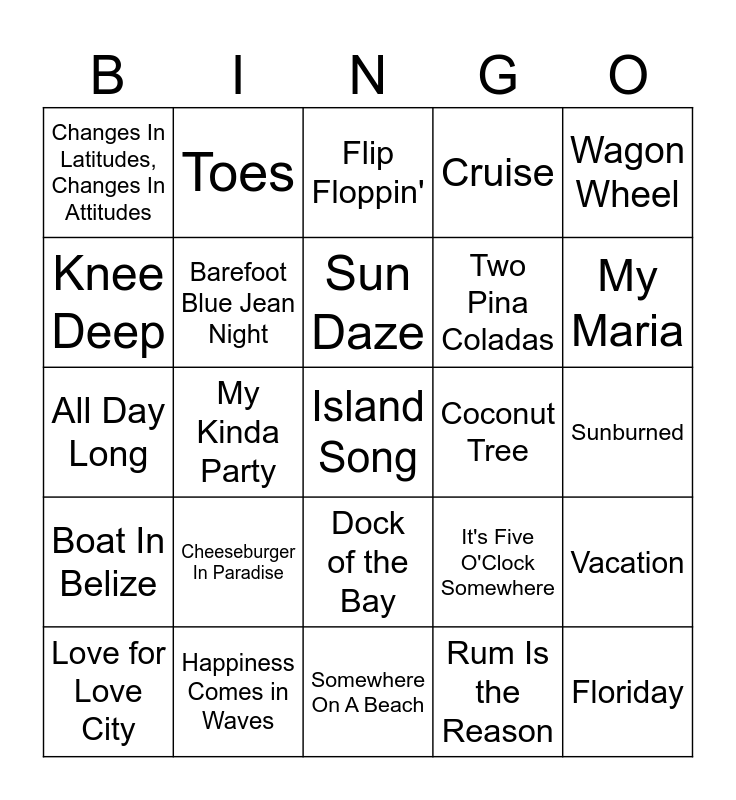 | B | I | N | G | O |
|---|---|---|---|---|
| Changes In Latitudes, Changes In Attitudes | Toes | Flip Floppin' | Cruise | Wagon Wheel |
| Knee Deep | Barefoot Blue Jean Night | Sun Daze | Two Pina Coladas | My Maria |
| All Day Long | My Kinda Party | Island Song | Coconut Tree | Sunburned |
| Boat In Belize | Cheeseburger In Paradise | Dock of the Bay | It's Five O'Clock Somewhere | Vacation |
| Love for Love City | Happiness Comes in Waves | Somewhere On A Beach | Rum Is the Reason | Floriday |